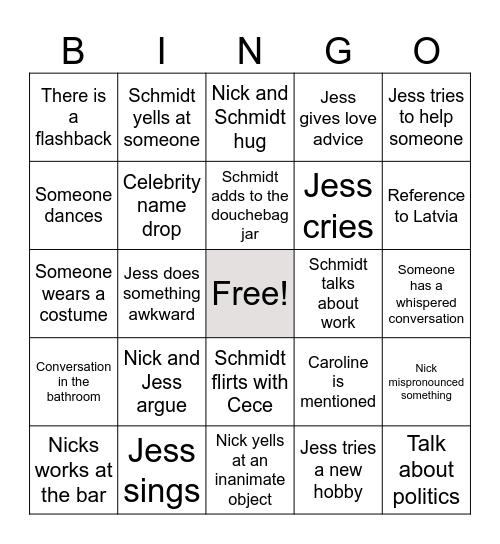 | B | I | N | G | O |
|---|---|---|---|---|
| There is a flashback | Schmidt yells at someone | Nick and Schmidt hug | Jess gives love advice | Jess tries to help someone |
| Someone dances | Celebrity name drop | Schmidt adds to the douchebag jar | Jess cries | Reference to Latvia |
| Someone wears a costume | Jess does something awkward | Free! | Schmidt talks about work | Someone has a whispered conversation |
| Conversation in the bathroom | Nick and Jess argue | Schmidt flirts with Cece | Caroline is mentioned | Nick mispronounced something |
| Nicks works at the bar | Jess sings | Nick yells at an inanimate object | Jess tries a new hobby | Talk about politics |